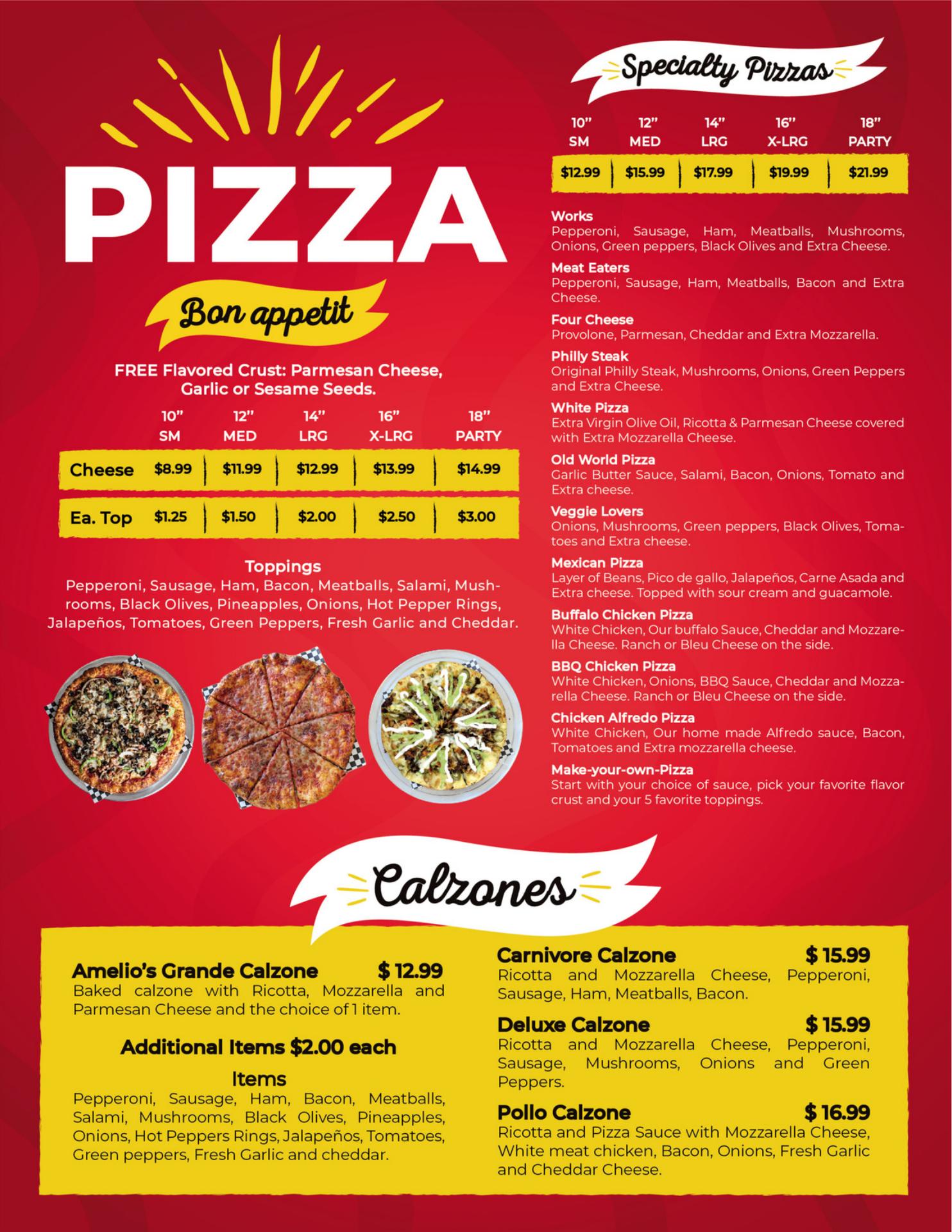 PIZZA

Bon appetit

FREE Flavored Crust: Parmesan Cheese, Garlic or Sesame Seeds.

| | 10" SM | 12" MED | 14" LRG | 16" X-LRG | 18" PARTY |
|---|---|---|---|---|---|
| Cheese | $8.99 | $11.99 | $12.99 | $13.99 | $14.99 |
| Ea. Top | $1.25 | $1.50 | $2.00 | $2.50 | $3.00 |

Toppings
Pepperoni, Sausage, Ham, Bacon, Meatballs, Salami, Mushrooms, Black Olives, Pineapples, Onions, Hot Pepper Rings, Jalapeños, Tomatoes, Green Peppers, Fresh Garlic and Cheddar.

Specialty Pizzas

| 10" SM | 12" MED | 14" LRG | 16" X-LRG | 18" PARTY |
|---|---|---|---|---|
| $12.99 | $15.99 | $17.99 | $19.99 | $21.99 |

Works
Pepperoni, Sausage, Ham, Meatballs, Mushrooms, Onions, Green peppers, Black Olives and Extra Cheese.

Meat Eaters
Pepperoni, Sausage, Ham, Meatballs, Bacon and Extra Cheese.

Four Cheese
Provolone, Parmesan, Cheddar and Extra Mozzarella.

Philly Steak
Original Philly Steak, Mushrooms, Onions, Green Peppers and Extra Cheese.

White Pizza
Extra Virgin Olive Oil, Ricotta & Parmesan Cheese covered with Extra Mozzarella Cheese.

Old World Pizza
Garlic Butter Sauce, Salami, Bacon, Onions, Tomato and Extra cheese.

Veggie Lovers
Onions, Mushrooms, Green peppers, Black Olives, Tomatoes and Extra cheese.

Mexican Pizza
Layer of Beans, Pico de gallo, Jalapeños, Carne Asada and Extra cheese. Topped with sour cream and guacamole.

Buffalo Chicken Pizza
White Chicken, Our buffalo Sauce, Cheddar and Mozzarella Cheese. Ranch or Bleu Cheese on the side.

BBQ Chicken Pizza
White Chicken, Onions, BBQ Sauce, Cheddar and Mozzarella Cheese. Ranch or Bleu Cheese on the side.

Chicken Alfredo Pizza
White Chicken, Our home made Alfredo sauce, Bacon, Tomatoes and Extra mozzarella cheese.

Make-your-own-Pizza
Start with your choice of sauce, pick your favorite flavor crust and your 5 favorite toppings.

Calzones

Amelio's Grande Calzone $ 12.99
Baked calzone with Ricotta, Mozzarella and Parmesan Cheese and the choice of 1 item.

Additional Items $2.00 each

Items
Pepperoni, Sausage, Ham, Bacon, Meatballs, Salami, Mushrooms, Black Olives, Pineapples, Onions, Hot Peppers Rings, Jalapeños, Tomatoes, Green peppers, Fresh Garlic and cheddar.

Carnivore Calzone $ 15.99
Ricotta and Mozzarella Cheese, Pepperoni, Sausage, Ham, Meatballs, Bacon.

Deluxe Calzone $ 15.99
Ricotta and Mozzarella Cheese, Pepperoni, Sausage, Mushrooms, Onions and Green Peppers.

Pollo Calzone $ 16.99
Ricotta and Pizza Sauce with Mozzarella Cheese, White meat chicken, Bacon, Onions, Fresh Garlic and Cheddar Cheese.